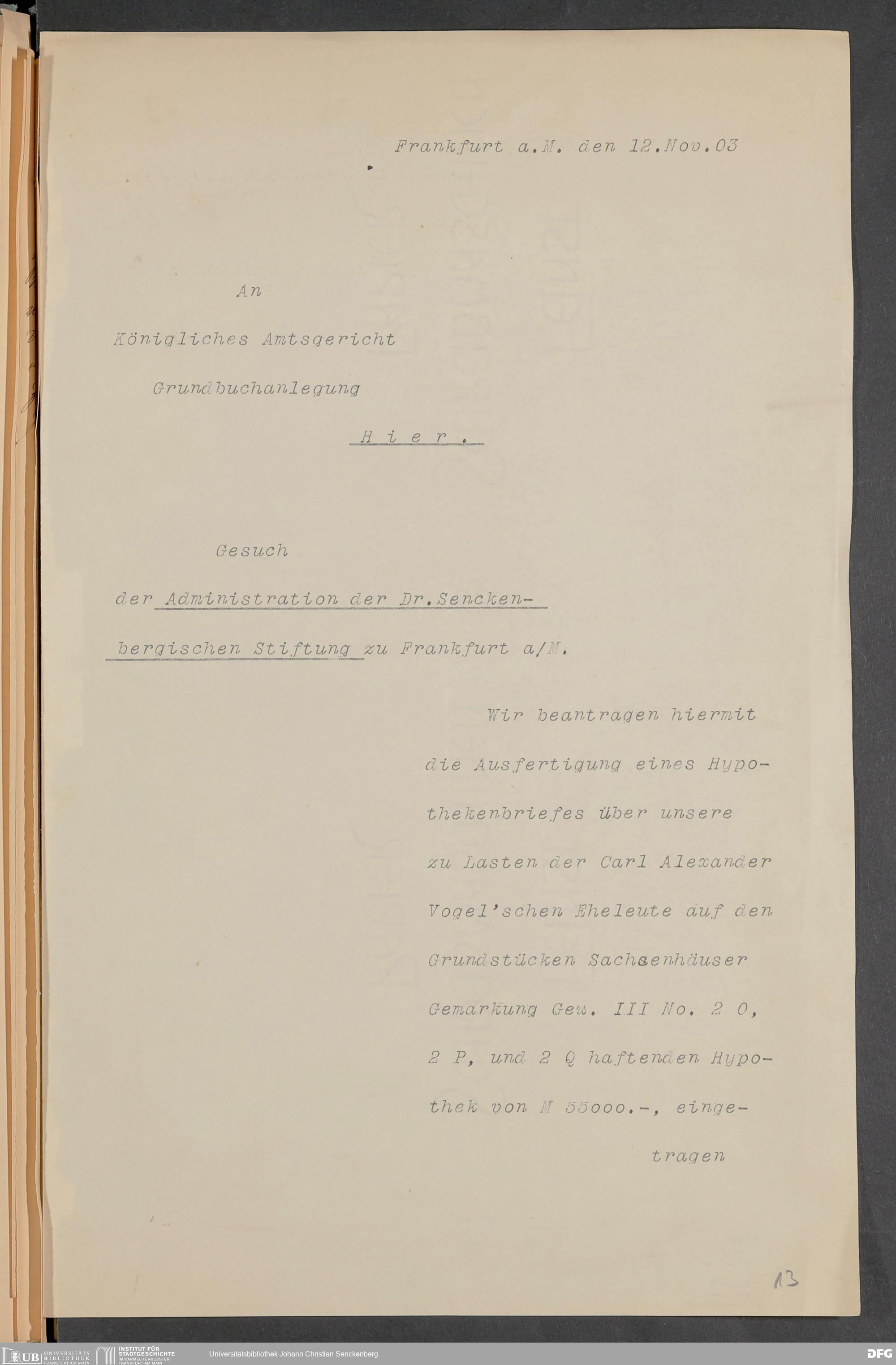 Frankfurt a.M. den 12.Nov.03

An

Königliches Amtsgericht

Grundbuchanlegung

Hier.

Gesuch

der Administration der Dr.Senckenbergischen Stiftung zu Frankfurt a/M.

Wir beantragen hiermit die Ausfertigung eines Hypothekenbriefes über unsere zu Lasten der Carl Alexander Vogel'schen Eheleute auf den Grundstücken Sachsenhäuser Gemarkung Gew. III No. 2 O, 2 P, und 2 Q haftenden Hypothek von M 55000.-, eingetragen

13

UB UNIVERSITÄTS BIBLIOTHEK FRANKFURT AM MAIN

INSTITUT FÜR STADTGESCHICHTE IM KARMELITERKLOSTER FRANKFURT AM MAIN

Universitätsbibliothek Johann Christian Senckenberg

DFG